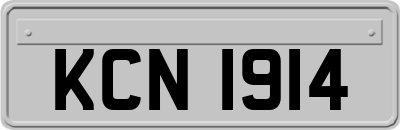 KCN 1914